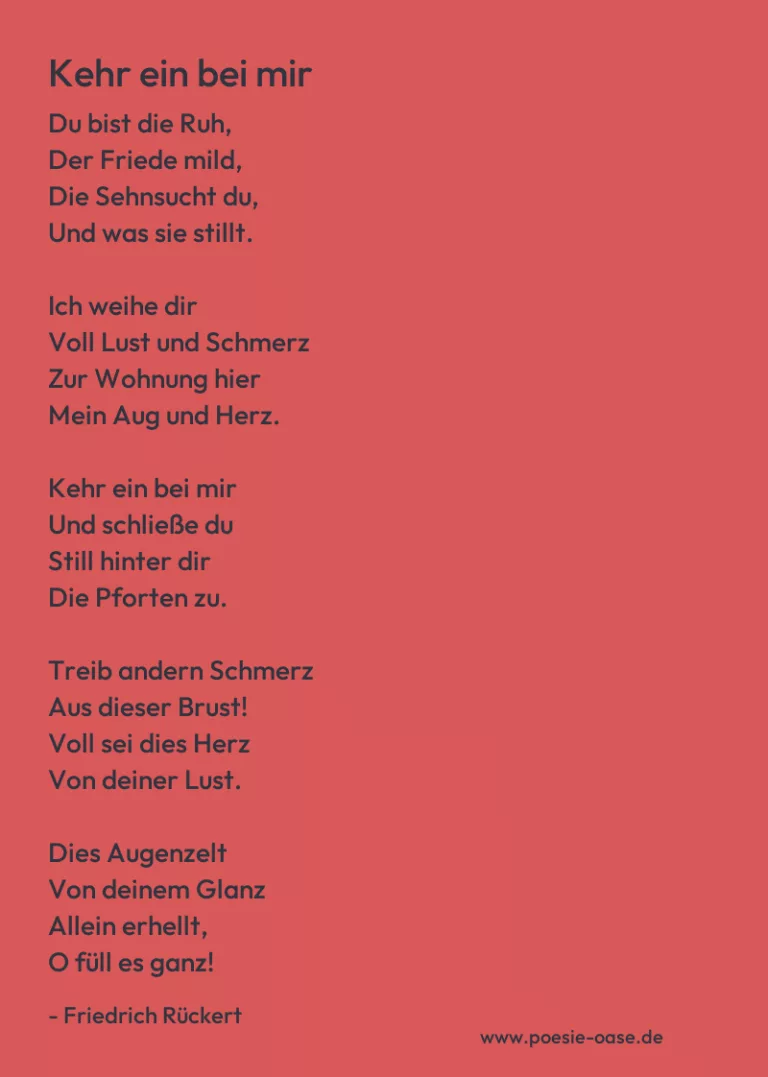 Kehr ein bei mir

Du bist die Ruh,
Der Friede mild,
Die Sehnsucht du,
Und was sie stillt.

Ich weihe dir
Voll Lust und Schmerz
Zur Wohnung hier
Mein Aug und Herz.

Kehr ein bei mir
Und schließe du
Still hinter dir
Die Pforten zu.

Treib andern Schmerz
Aus dieser Brust!
Voll sei dies Herz
Von deiner Lust.

Dies Augenzelt
Von deinem Glanz
Allein erhellt,
O füll es ganz!

- Friedrich Rückert

www.poesie-oase.de